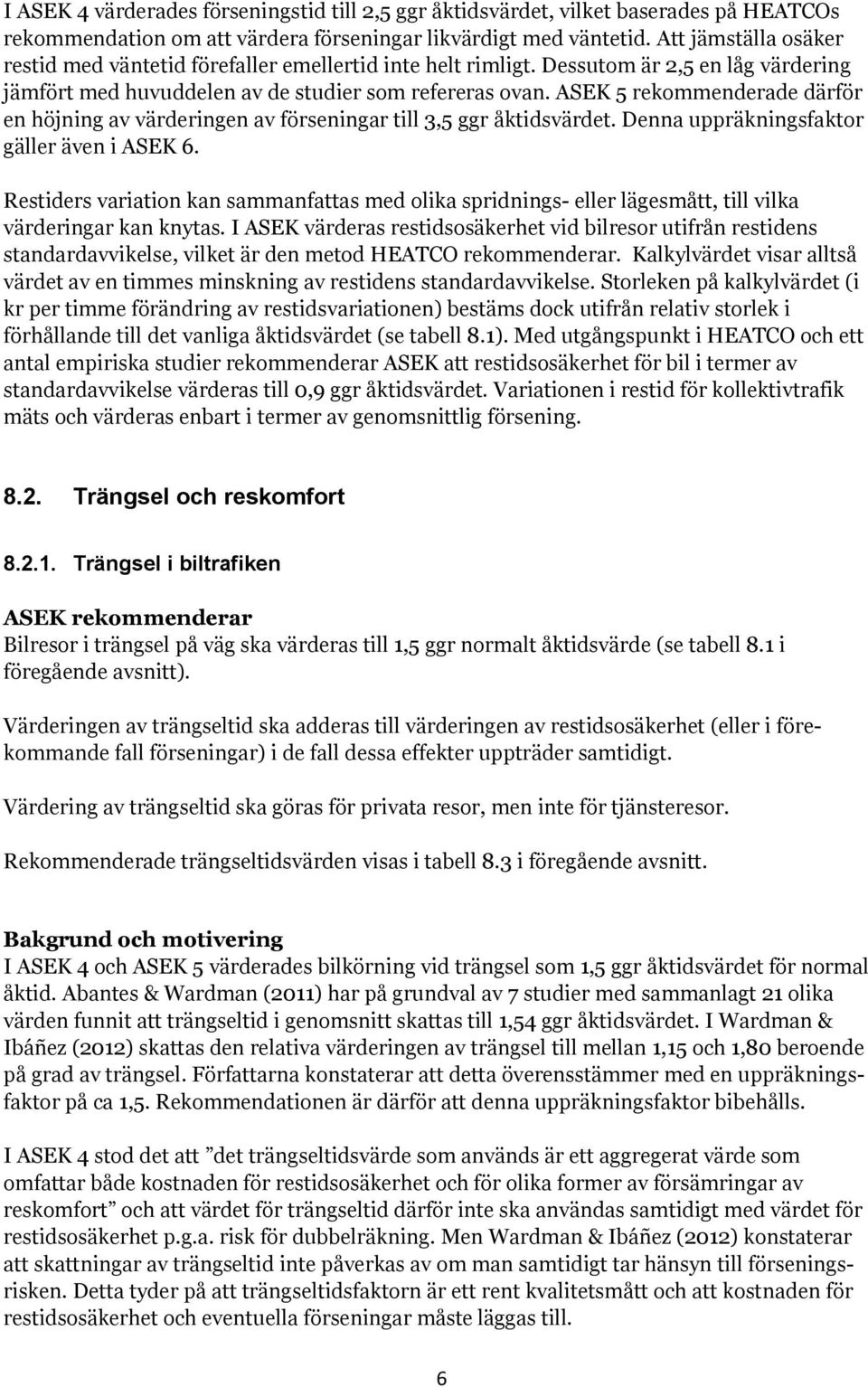 I ASEK 4 värderades förseningstid till 2,5 ggr åktidsvärdet, vilket baserades på HEATCOs rekommendation om att värdera förseningar likvärdigt med väntetid. Att jämställa osäker restid med väntetid förefaller emellertid inte helt rimligt. Dessutom är 2,5 en låg värdering jämfört med huvuddelen av de studier som refereras ovan. ASEK 5 rekommenderade därför en höjning av värderingen av förseningar till 3,5 ggr åktidsvärdet. Denna uppräkningsfaktor gäller även i ASEK 6.

Restiders variation kan sammanfattas med olika spridnings- eller lägesmått, till vilka värderingar kan knytas. I ASEK värderas restidsosäkerhet vid bilresor utifrån restidens standardavvikelse, vilket är den metod HEATCO rekommenderar. Kalkylvärdet visar alltså värdet av en timmes minskning av restidens standardavvikelse. Storleken på kalkylvärdet (i kr per timme förändring av restidsvariationen) bestäms dock utifrån relativ storlek i förhållande till det vanliga åktidsvärdet (se tabell 8.1). Med utgångspunkt i HEATCO och ett antal empiriska studier rekommenderar ASEK att restidsosäkerhet för bil i termer av standardavvikelse värderas till 0,9 ggr åktidsvärdet. Variationen i restid för kollektivtrafik mäts och värderas enbart i termer av genomsnittlig försening.

8.2. Trängsel och reskomfort

8.2.1. Trängsel i biltrafiken

ASEK rekommenderar
Bilresor i trängsel på väg ska värderas till 1,5 ggr normalt åktidsvärde (se tabell 8.1 i föregående avsnitt).

Värderingen av trängseltid ska adderas till värderingen av restidsosäkerhet (eller i förekommande fall förseningar) i de fall dessa effekter uppträder samtidigt.

Värdering av trängseltid ska göras för privata resor, men inte för tjänsteresor.

Rekommenderade trängseltidsvärden visas i tabell 8.3 i föregående avsnitt.

Bakgrund och motivering
I ASEK 4 och ASEK 5 värderades bilkörning vid trängsel som 1,5 ggr åktidsvärdet för normal åktid. Abantes & Wardman (2011) har på grundval av 7 studier med sammanlagt 21 olika värden funnit att trängseltid i genomsnitt skattas till 1,54 ggr åktidsvärdet. I Wardman & Ibáñez (2012) skattas den relativa värderingen av trängsel till mellan 1,15 och 1,80 beroende på grad av trängsel. Författarna konstaterar att detta överensstämmer med en uppräkningsfaktor på ca 1,5. Rekommendationen är därför att denna uppräkningsfaktor bibehålls.

I ASEK 4 stod det att ”det trängseltidsvärde som används är ett aggregerat värde som omfattar både kostnaden för restidsosäkerhet och för olika former av försämringar av reskomfort” och att värdet för trängseltid därför inte ska användas samtidigt med värdet för restidsosäkerhet p.g.a. risk för dubbelräkning. Men Wardman & Ibáñez (2012) konstaterar att skattningar av trängseltid inte påverkas av om man samtidigt tar hänsyn till förseningsrisken. Detta tyder på att trängseltidsfaktorn är ett rent kvalitetsmått och att kostnaden för restidsosäkerhet och eventuella förseningar måste läggas till.

6